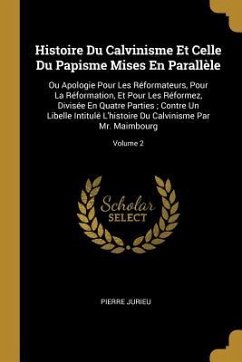 Histoire Du Calvinisme Et Celle Du Papisme Mises En Parallèle

Ou Apologie Pour Les Réformateurs, Pour La Réformation, Et Pour Les Réformez, Divisée En Quatre Parties ; Contre Un Libelle Intitulé L'histoire Du Calvinisme Par Mr. Maimbourg

Volume 2

Scholar SELECT

PIERRE JURIEU